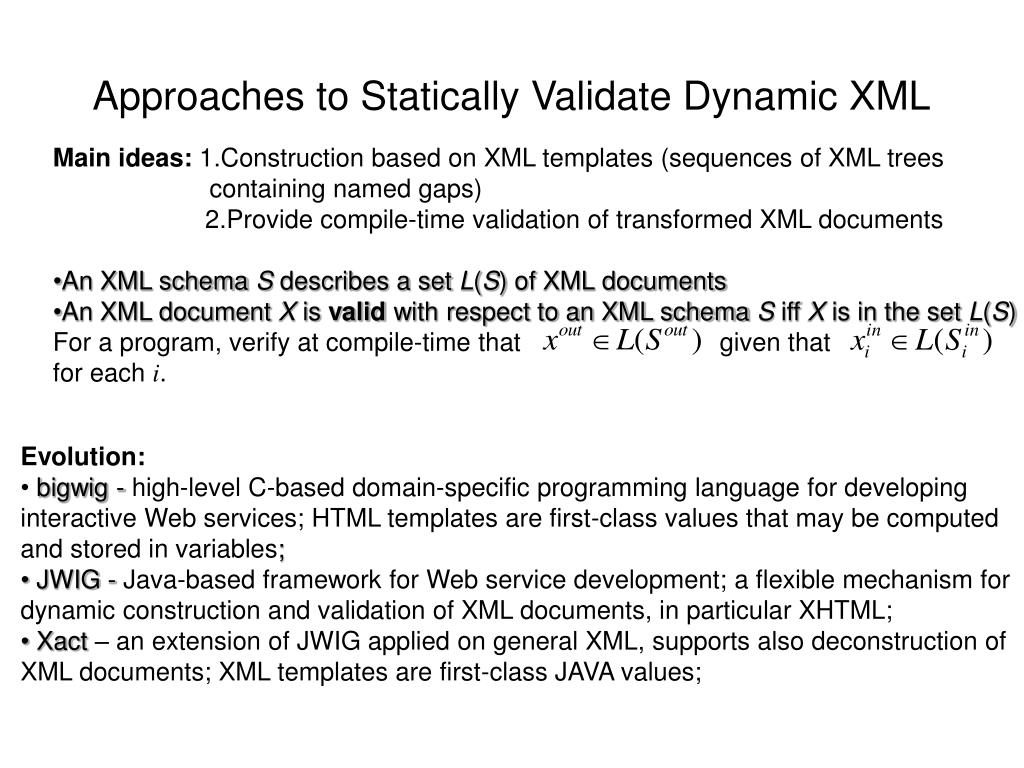 Approaches to Statically Validate Dynamic XML

Main ideas: 1.Construction based on XML templates (sequences of XML trees containing named gaps)
2.Provide compile-time validation of transformed XML documents

•An XML schema S describes a set L(S) of XML documents
•An XML document X is valid with respect to an XML schema S iff X is in the set L(S)
For a program, verify at compile-time that $x^{out} \in L(S^{out})$ given that $x_i^{in} \in L(S_i^{in})$ for each $i$.

Evolution:
• bigwig - high-level C-based domain-specific programming language for developing interactive Web services; HTML templates are first-class values that may be computed and stored in variables;
• JWIG - Java-based framework for Web service development; a flexible mechanism for dynamic construction and validation of XML documents, in particular XHTML;
• Xact – an extension of JWIG applied on general XML, supports also deconstruction of XML documents; XML templates are first-class JAVA values;